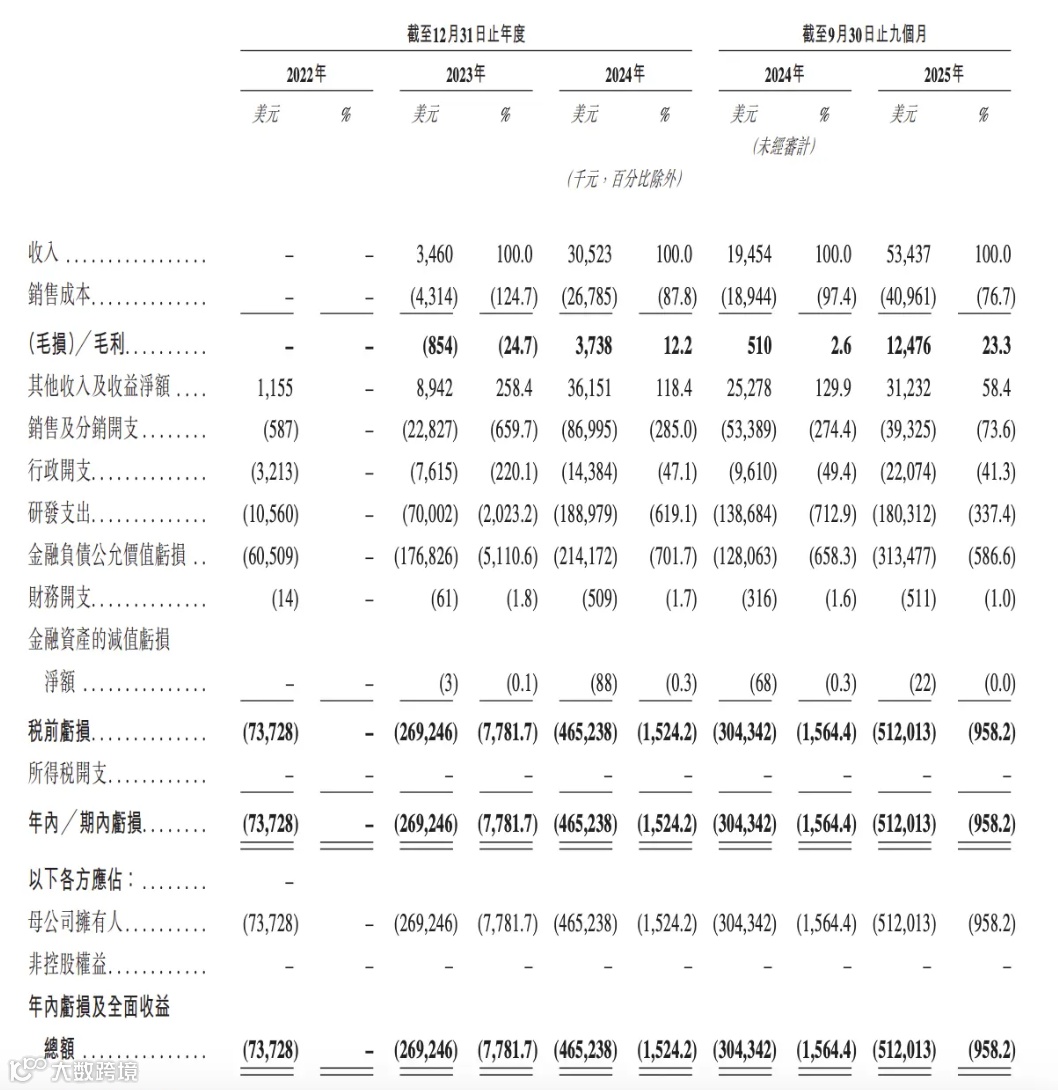 | | 截至12月31日止年度 | | | | | | 截至9月30日止九個月 | | | |
|---|---|---|---|---|---|---|---|---|---|---|
| | 2022年 | | 2023年 | | 2024年 | | 2024年 | | 2025年 | |
| | 美元 | % | 美元 | % | 美元 | % | 美元 | % | 美元 | % |
| | | | | | | | (未經審計) | | | |
| | | | | | (千元,百分比除外) | | | | | |
| 收入 | – | – | 3,460 | 100.0 | 30,523 | 100.0 | 19,454 | 100.0 | 53,437 | 100.0 |
| 銷售成本 | – | – | (4,314) | (124.7) | (26,785) | (87.8) | (18,944) | (97.4) | (40,961) | (76.7) |
| (毛損)/毛利 | – | – | (854) | (24.7) | 3,738 | 12.2 | 510 | 2.6 | 12,476 | 23.3 |
| 其他收入及收益淨額 | 1,155 | – | 8,942 | 258.4 | 36,151 | 118.4 | 25,278 | 129.9 | 31,232 | 58.4 |
| 銷售及分銷開支 | (587) | – | (22,827) | (659.7) | (86,995) | (285.0) | (53,389) | (274.4) | (39,325) | (73.6) |
| 行政開支 | (3,213) | – | (7,615) | (220.1) | (14,384) | (47.1) | (9,610) | (49.4) | (22,074) | (41.3) |
| 研發支出 | (10,560) | – | (70,002) | (2,023.2) | (188,979) | (619.1) | (138,684) | (712.9) | (180,312) | (337.4) |
| 金融負債公允價值虧損 | (60,509) | – | (176,826) | (5,110.6) | (214,172) | (701.7) | (128,063) | (658.3) | (313,477) | (586.6) |
| 財務開支 | (14) | – | (61) | (1.8) | (509) | (1.7) | (316) | (1.6) | (511) | (1.0) |
| 金融資產的減值虧損淨額 | – | – | (3) | (0.1) | (88) | (0.3) | (68) | (0.3) | (22) | (0.0) |
| 稅前虧損 | (73,728) | – | (269,246) | (7,781.7) | (465,238) | (1,524.2) | (304,342) | (1,564.4) | (512,013) | (958.2) |
| 所得稅開支 | – | – | – | – | – | – | – | – | – | – |
| 年內/期內虧損 | (73,728) | – | (269,246) | (7,781.7) | (465,238) | (1,524.2) | (304,342) | (1,564.4) | (512,013) | (958.2) |
| 以下各方應佔: | – | | | | | | | | | |
| 母公司擁有人 | (73,728) | – | (269,246) | (7,781.7) | (465,238) | (1,524.2) | (304,342) | (1,564.4) | (512,013) | (958.2) |
| 非控股權益 | – | – | – | – | – | – | – | – | – | – |
| 年內虧損及全面收益總額 | (73,728) | – | (269,246) | (7,781.7) | (465,238) | (1,524.2) | (304,342) | (1,564.4) | (512,013) | (958.2) |

大數跨境